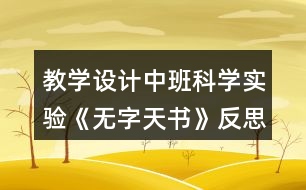 教学设计中班科学实验《无字天书》反思